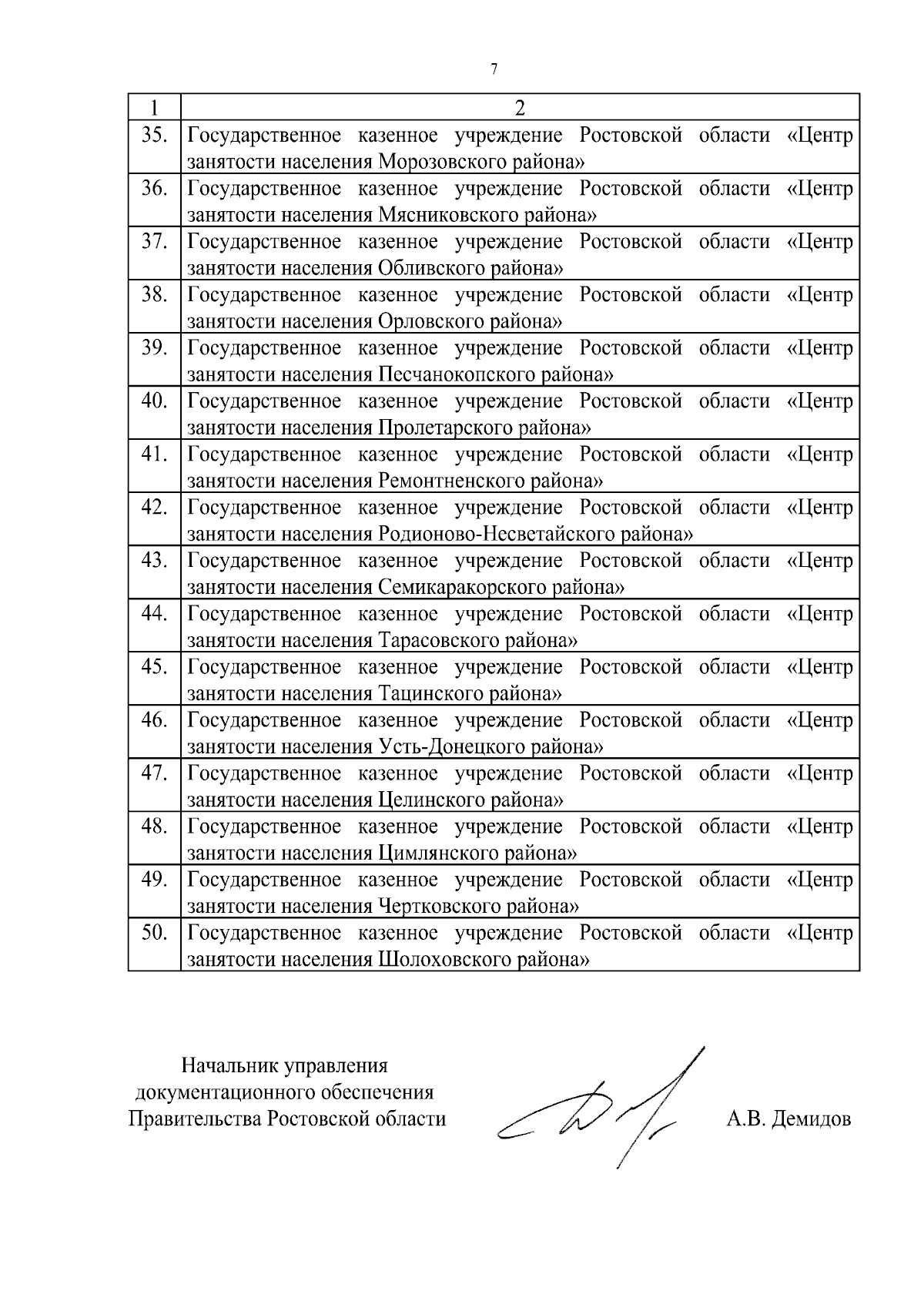 7

| 1 | 2 |
|---|---|
| 35. | Государственное казенное учреждение Ростовской области «Центр занятости населения Морозовского района» |
| 36. | Государственное казенное учреждение Ростовской области «Центр занятости населения Мясниковского района» |
| 37. | Государственное казенное учреждение Ростовской области «Центр занятости населения Обливского района» |
| 38. | Государственное казенное учреждение Ростовской области «Центр занятости населения Орловского района» |
| 39. | Государственное казенное учреждение Ростовской области «Центр занятости населения Песчанокопского района» |
| 40. | Государственное казенное учреждение Ростовской области «Центр занятости населения Пролетарского района» |
| 41. | Государственное казенное учреждение Ростовской области «Центр занятости населения Ремонтненского района» |
| 42. | Государственное казенное учреждение Ростовской области «Центр занятости населения Родионово-Несветайского района» |
| 43. | Государственное казенное учреждение Ростовской области «Центр занятости населения Семикаракорского района» |
| 44. | Государственное казенное учреждение Ростовской области «Центр занятости населения Тарасовского района» |
| 45. | Государственное казенное учреждение Ростовской области «Центр занятости населения Тацинского района» |
| 46. | Государственное казенное учреждение Ростовской области «Центр занятости населения Усть-Донецкого района» |
| 47. | Государственное казенное учреждение Ростовской области «Центр занятости населения Целинского района» |
| 48. | Государственное казенное учреждение Ростовской области «Центр занятости населения Цимлянского района» |
| 49. | Государственное казенное учреждение Ростовской области «Центр занятости населения Чертковского района» |
| 50. | Государственное казенное учреждение Ростовской области «Центр занятости населения Шолоховского района» |

Начальник управления
документационного обеспечения
Правительства Ростовской области

А.В. Демидов